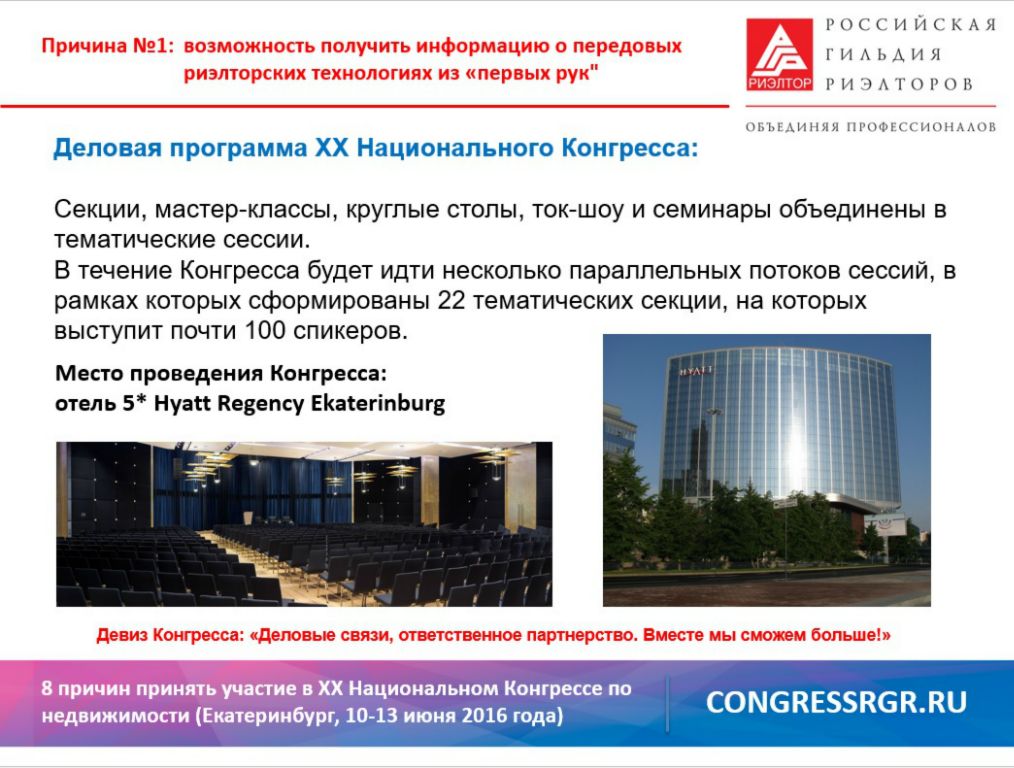 Причина №1: возможность получить информацию о передовых риэлторских технологиях из «первых рук"

РИЭЛТОР

РОССИЙСКАЯ ГИЛЬДИЯ РИЭЛТОРОВ

ОБЪЕДИНЯЯ ПРОФЕССИОНАЛОВ

Деловая программа XX Национального Конгресса:

Секции, мастер-классы, круглые столы, ток-шоу и семинары объединены в тематические сессии.
В течение Конгресса будет идти несколько параллельных потоков сессий, в рамках которых сформированы 22 тематических секции, на которых выступит почти 100 спикеров.

Место проведения Конгресса:
отель 5* Hyatt Regency Ekaterinburg

HYATT

Девиз Конгресса: «Деловые связи, ответственное партнерство. Вместе мы сможем больше!»

8 причин принять участие в XX Национальном Конгрессе по недвижимости (Екатеринбург, 10-13 июня 2016 года)

CONGRESSRGR.RU